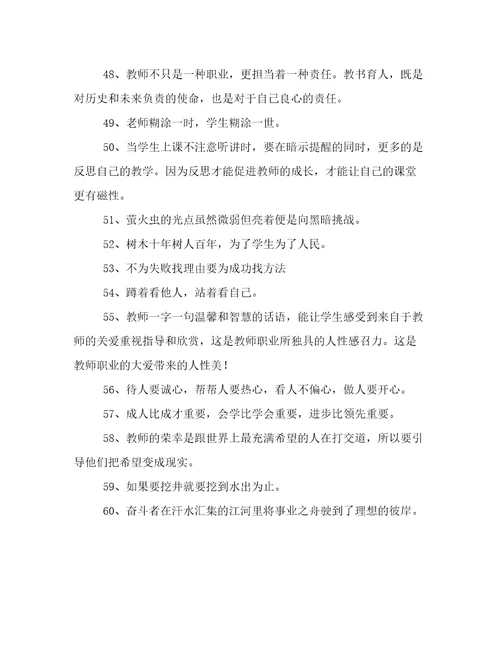 48、教师不只是一种职业，更担当着一种责任。教书育人，既是对历史和未来负责的使命，也是对于自己良心的责任。

49、老师糊涂一时，学生糊涂一世。

50、当学生上课不注意听讲时，要在暗示提醒的同时，更多的是反思自己的教学。因为反思才能促进教师的成长，才能让自己的课堂更有磁性。

51、萤火虫的光点虽然微弱但亮着便是向黑暗挑战。

52、树木十年树人百年，为了学生为了人民。

53、不为失败找理由要为成功找方法

54、蹲着看他人，站着看自己。

55、教师一字一句温馨和智慧的话语，能让学生感受到来自于教师的关爱重视指导和欣赏，这是教师职业所独具的人性感召力。这是教师职业的大爱带来的人性美！

56、待人要诚心，帮帮人要热心，看人不偏心，做人要开心。

57、成人比成才重要，会学比学会重要，进步比领先重要。

58、教师的荣幸是跟世界上最充满希望的人在打交道，所以要引导他们把希望变成现实。

59、如果要挖井就要挖到水出为止。

60、奋斗者在汗水汇集的江河里将事业之舟驶到了理想的彼岸。